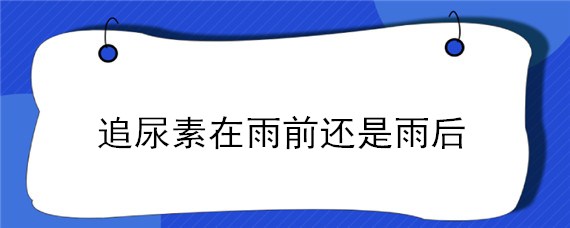 追尿素在雨前还是雨后